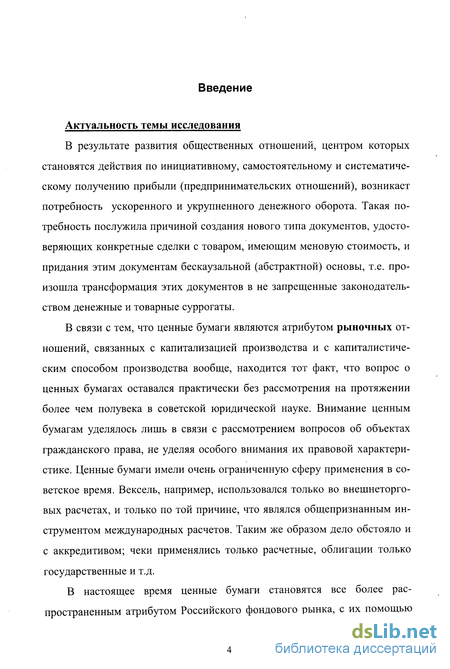 Введение

Актуальность темы исследования

В результате развития общественных отношений, центром которых становятся действия по инициативному, самостоятельному и систематическому получению прибыли (предпринимательских отношений), возникает потребность ускоренного и укрупненного денежного оборота. Такая потребность послужила причиной создания нового типа документов, удостоверяющих конкретные сделки с товаром, имеющим меновую стоимость, и придания этим документам бескаузальной (абстрактной) основы, т.е. произошла трансформация этих документов в не запрещенные законодательством денежные и товарные суррогаты.

В связи с тем, что ценные бумаги являются атрибутом рыночных отношений, связанных с капитализацией производства и с капиталистическим способом производства вообще, находится тот факт, что вопрос о ценных бумагах оставался практически без рассмотрения на протяжении более чем полувека в советской юридической науке. Внимание ценным бумагам уделялось лишь в связи с рассмотрением вопросов об объектах гражданского права, не уделяя особого внимания их правовой характеристике. Ценные бумаги имели очень ограниченную сферу применения в советское время. Вексель, например, использовался только во внешнеторговых расчетах, и только по той причине, что являлся общепризнанным инструментом международных расчетов. Таким же образом дело обстояло и с аккредитивом; чеки применялись только расчетные, облигации только государственные и т.д.

В настоящее время ценные бумаги становятся все более распространенным атрибутом Российского фондового рынка, с их помощью

4

dsLib.net
библиотека диссертаций